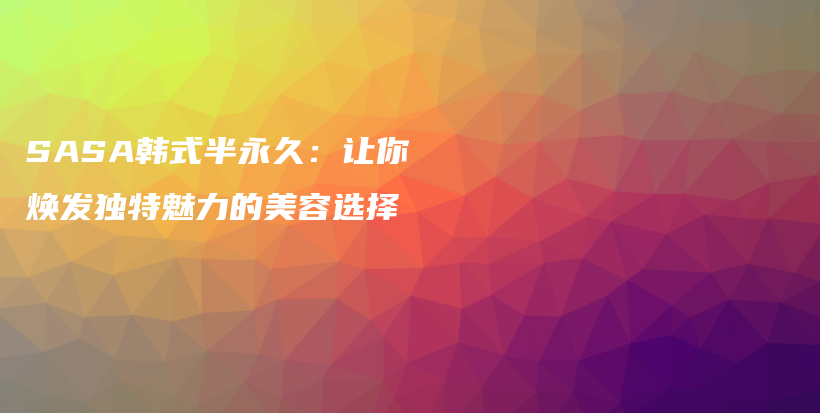 SASA韩式半永久：让你焕发独特魅力的美容选择